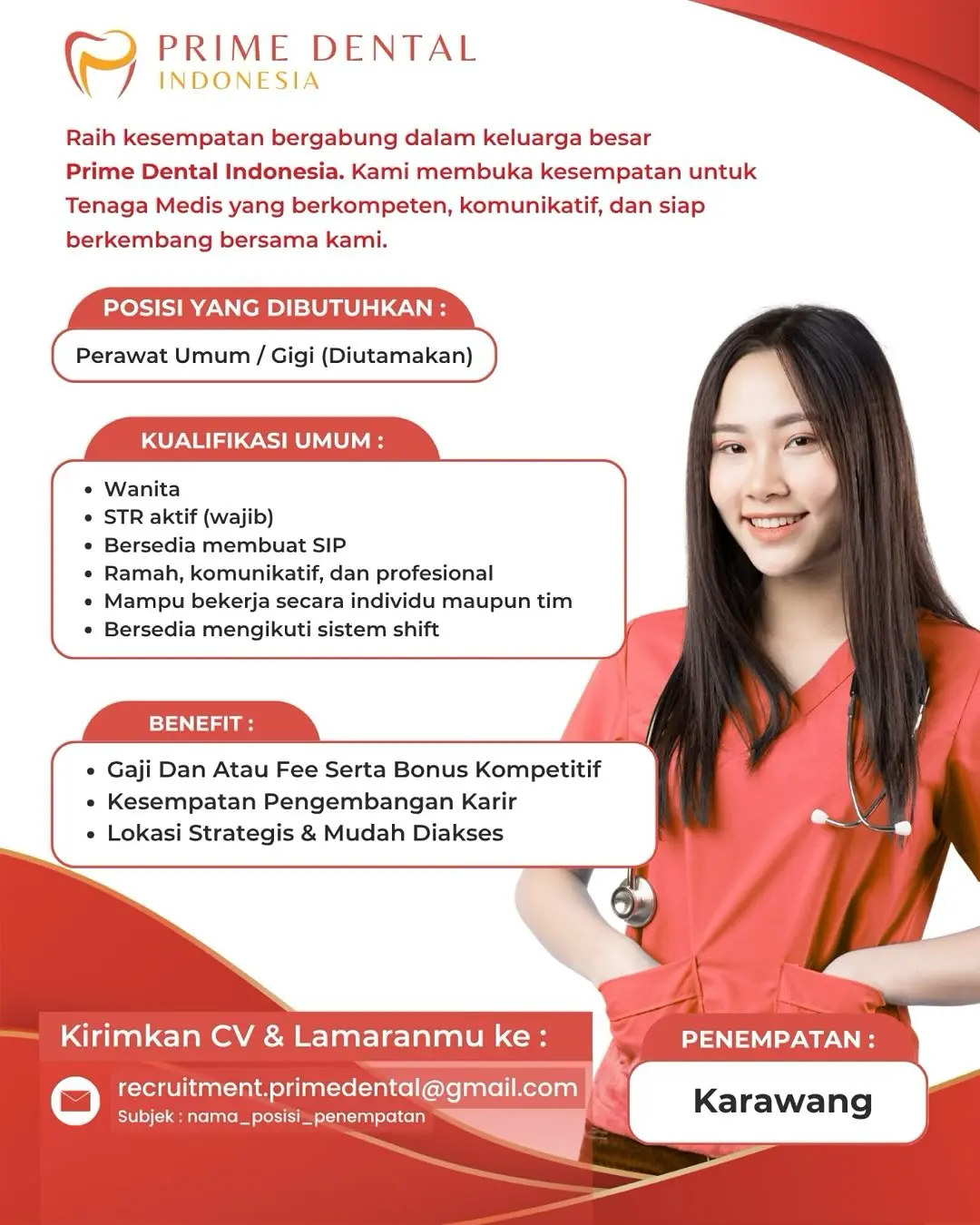 PRIME DENTAL
INDONESIA

Raih kesempatan bergabung dalam keluarga besar Prime Dental Indonesia. Kami membuka kesempatan untuk Tenaga Medis yang berkompeten, komunikatif, dan siap berkembang bersama kami.

POSISI YANG DIBUTUHKAN :

Perawat Umum / Gigi (Diutamakan)

KUALIFIKASI UMUM :

- Wanita
- STR aktif (wajib)
- Bersedia membuat SIP
- Ramah, komunikatif, dan profesional
- Mampu bekerja secara individu maupun tim
- Bersedia mengikuti sistem shift

BENEFIT :

- Gaji Dan Atau Fee Serta Bonus Kompetitif
- Kesempatan Pengembangan Karir
- Lokasi Strategis & Mudah Diakses

Kirimkan CV & Lamaranmu ke :

recruitment.primedental@gmail.com
Subjek : nama_posisi_penempatan

PENEMPATAN :

Karawang